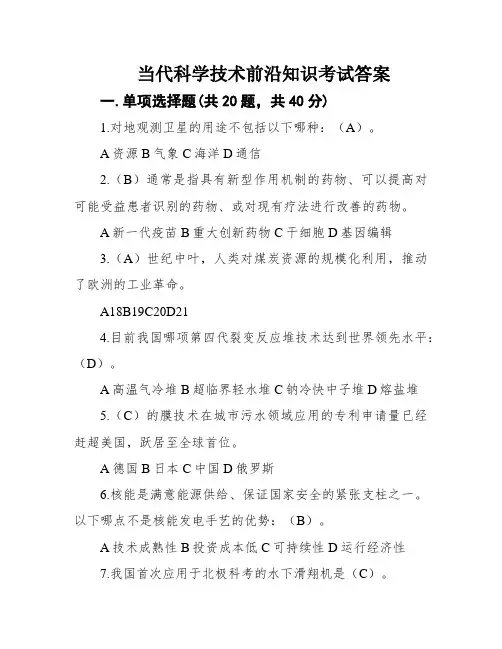 当代科学技术前沿知识考试答案

一. 单项选择题(共 20 题，共 40 分)

1.对地观测卫星的用途不包括以下哪种：（A）。

A 资源 B 气象 C 海洋 D 通信

2.（B）通常是指具有新型作用机制的药物、可以提高对可能受益患者识别的药物、或对现有疗法进行改善的药物。

A 新一代疫苗 B 重大创新药物 C 干细胞 D 基因编辑

3.（A）世纪中叶，人类对煤炭资源的规模化利用，推动了欧洲的工业革命。

A18B19C20D21

4.目前我国哪项第四代裂变反应堆技术达到世界领先水平：（D）。

A 高温气冷堆 B 超临界轻水堆 C 钠冷快中子堆 D 熔盐堆

5.（C）的膜技术在城市污水领域应用的专利申请量已经赶超美国，跃居至全球首位。

A 德国 B 日本 C 中国 D 俄罗斯

6.核能是满意能源供给、保证国家安全的紧张支柱之一。以下哪点不是核能发电手艺的优势：（B）。

A 技术成熟性 B 投资成本低 C 可持续性 D 运行经济性

7.我国首次应用于北极科考的水下滑翔机是（C）。